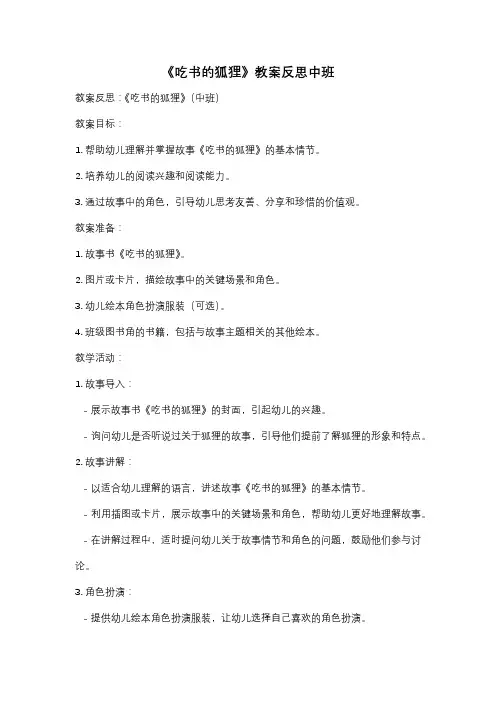 《吃书的狐狸》教案反思中班

教案反思：《吃书的狐狸》（中班）

教案目标：

1. 帮助幼儿理解并掌握故事《吃书的狐狸》的基本情节。

2. 培养幼儿的阅读兴趣和阅读能力。

3. 通过故事中的角色，引导幼儿思考友善、分享和珍惜的价值观。

教案准备：

1. 故事书《吃书的狐狸》。

2. 图片或卡片，描绘故事中的关键场景和角色。

3. 幼儿绘本角色扮演服装（可选）。

4. 班级图书角的书籍，包括与故事主题相关的其他绘本。

教学活动：

1. 故事导入：

- 展示故事书《吃书的狐狸》的封面，引起幼儿的兴趣。

- 询问幼儿是否听说过关于狐狸的故事，引导他们提前了解狐狸的形象和特点。

2. 故事讲解：

- 以适合幼儿理解的语言，讲述故事《吃书的狐狸》的基本情节。

- 利用插图或卡片，展示故事中的关键场景和角色，帮助幼儿更好地理解故事。

- 在讲解过程中，适时提问幼儿关于故事情节和角色的问题，鼓励他们参与讨论。

3. 角色扮演：

- 提供幼儿绘本角色扮演服装，让幼儿选择自己喜欢的角色扮演。